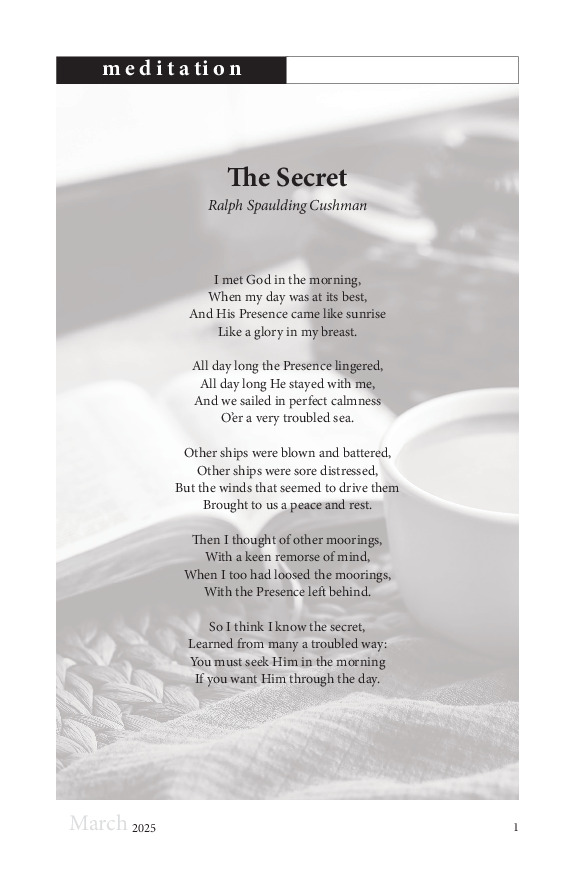 meditation

The Secret

Ralph Spaulding Cushman

I met God in the morning,
When my day was at its best,
And His Presence came like sunrise
Like a glory in my breast.

All day long the Presence lingered,
All day long He stayed with me,
And we sailed in perfect calmness
O'er a very troubled sea.

Other ships were blown and battered,
Other ships were sore distressed,
But the winds that seemed to drive them
Brought to us a peace and rest.

Then I thought of other moorings,
With a keen remorse of mind,
When I too had loosed the moorings,
With the Presence left behind.

So I think I know the secret,
Learned from many a troubled way:
You must seek Him in the morning
If you want Him through the day.

March 2025

1